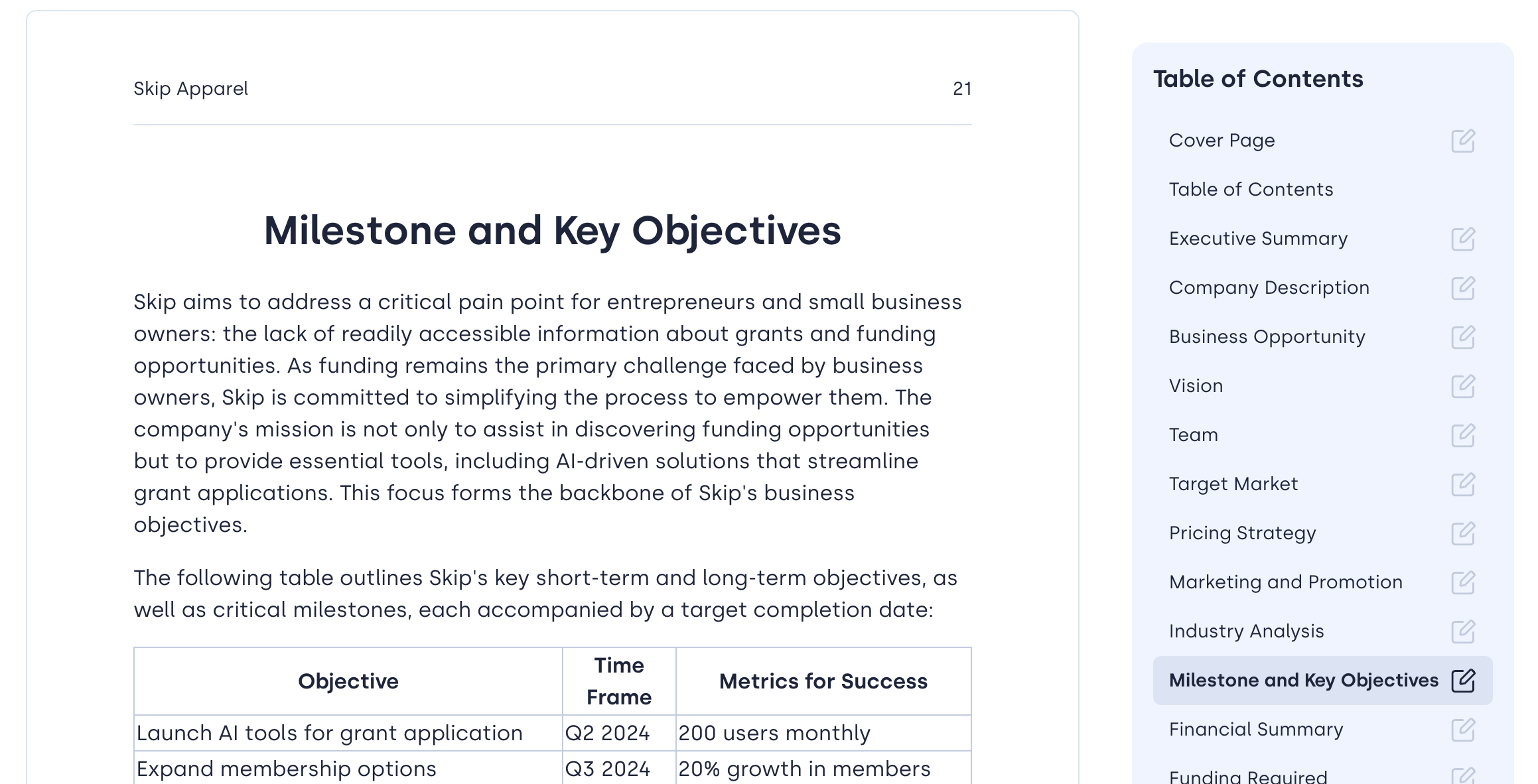 Skip Apparel 21

Milestone and Key Objectives

Skip aims to address a critical pain point for entrepreneurs and small business owners: the lack of readily accessible information about grants and funding opportunities. As funding remains the primary challenge faced by business owners, Skip is committed to simplifying the process to empower them. The company's mission is not only to assist in discovering funding opportunities but to provide essential tools, including AI-driven solutions that streamline grant applications. This focus forms the backbone of Skip's business objectives.

The following table outlines Skip's key short-term and long-term objectives, as well as critical milestones, each accompanied by a target completion date:

| Objective | Time Frame | Metrics for Success |
|---|---|---|
| Launch AI tools for grant application | Q2 2024 | 200 users monthly |
| Expand membership options | Q3 2024 | 20% growth in members |

Table of Contents

Cover Page
Table of Contents
Executive Summary
Company Description
Business Opportunity
Vision
Team
Target Market
Pricing Strategy
Marketing and Promotion
Industry Analysis
Milestone and Key Objectives
Financial Summary
Funding Required